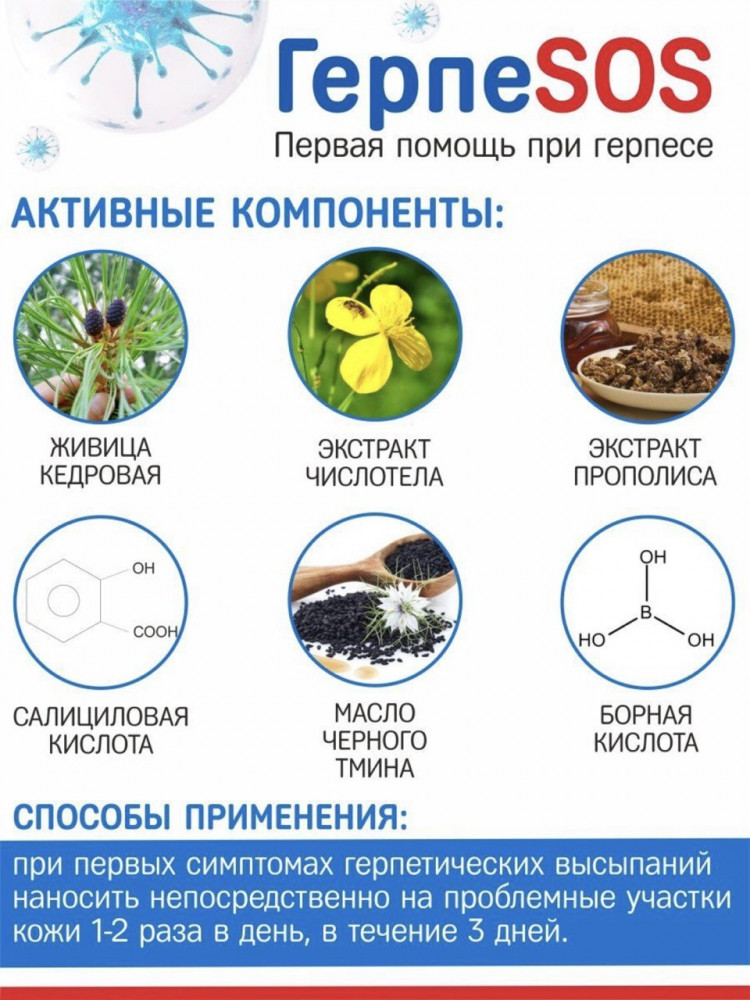 ГерпеSOS
Первая помощь при герпесе

АКТИВНЫЕ КОМПОНЕНТЫ:

ЖИВИЦА КЕДРОВАЯ

ЭКСТРАКТ ЧИСЛОТЕЛА

ЭКСТРАКТ ПРОПОЛИСА

OH
COOH

САЛИЦИЛОВАЯ КИСЛОТА

МАСЛО ЧЕРНОГО ТМИНА

OH
B
HO
OH

БОРНАЯ КИСЛОТА

СПОСОБЫ ПРИМЕНЕНИЯ:

при первых симптомах герпетических высыпаний наносить непосредственно на проблемные участки кожи 1-2 раза в день, в течение 3 дней.